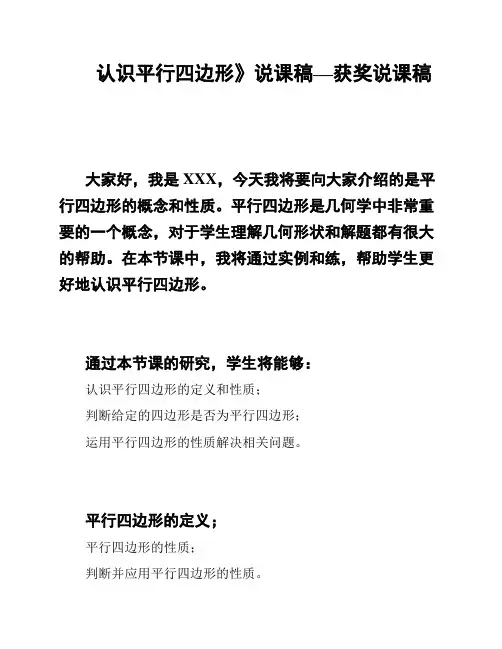 认识平行四边形》说课稿—获奖说课稿

大家好，我是 XXX，今天我将要向大家介绍的是平行四边形的概念和性质。平行四边形是几何学中非常重要的一个概念，对于学生理解几何形状和解题都有很大的帮助。在本节课中，我将通过实例和练，帮助学生更好地认识平行四边形。

通过本节课的研究，学生将能够：

认识平行四边形的定义和性质；

判断给定的四边形是否为平行四边形；

运用平行四边形的性质解决相关问题。

平行四边形的定义；

平行四边形的性质；

判断并应用平行四边形的性质。